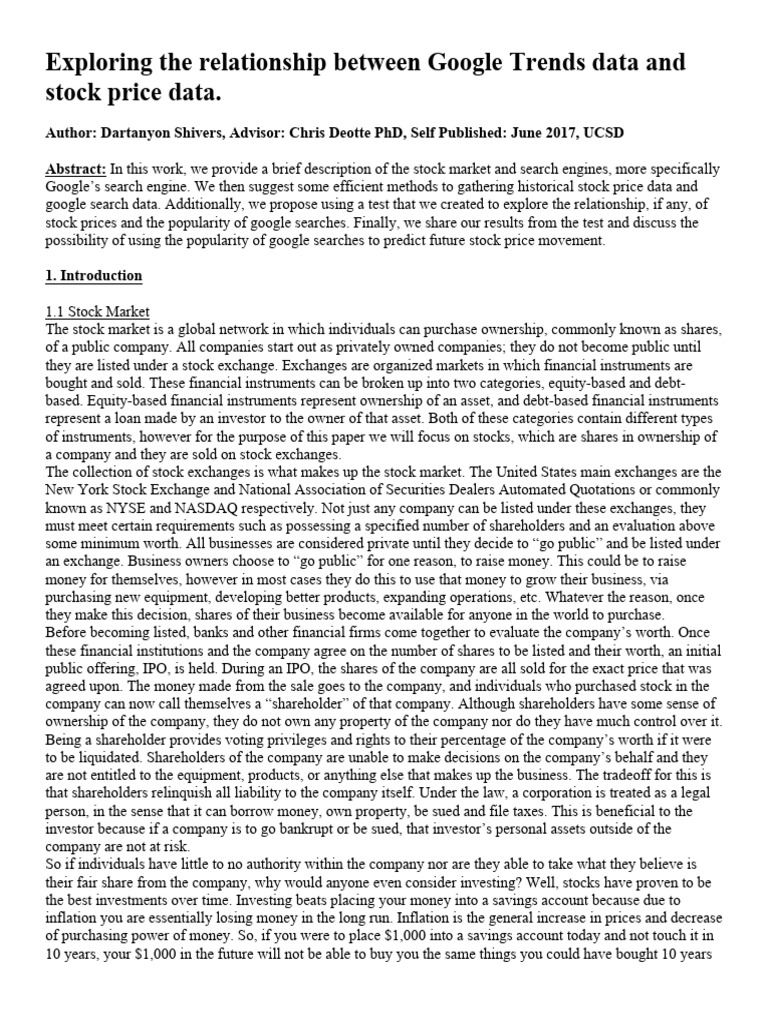 Exploring the relationship between Google Trends data and stock price data.

Author: Dartanyon Shivers, Advisor: Chris Deotte PhD, Self Published: June 2017, UCSD

Abstract: In this work, we provide a brief description of the stock market and search engines, more specifically Google's search engine. We then suggest some efficient methods to gathering historical stock price data and google search data. Additionally, we propose using a test that we created to explore the relationship, if any, of stock prices and the popularity of google searches. Finally, we share our results from the test and discuss the possibility of using the popularity of google searches to predict future stock price movement.

1. Introduction

1.1 Stock Market
The stock market is a global network in which individuals can purchase ownership, commonly known as shares, of a public company. All companies start out as privately owned companies; they do not become public until they are listed under a stock exchange. Exchanges are organized markets in which financial instruments are bought and sold. These financial instruments can be broken up into two categories, equity-based and debt-based. Equity-based financial instruments represent ownership of an asset, and debt-based financial instruments represent a loan made by an investor to the owner of that asset. Both of these categories contain different types of instruments, however for the purpose of this paper we will focus on stocks, which are shares in ownership of a company and they are sold on stock exchanges.
The collection of stock exchanges is what makes up the stock market. The United States main exchanges are the New York Stock Exchange and National Association of Securities Dealers Automated Quotations or commonly known as NYSE and NASDAQ respectively. Not just any company can be listed under these exchanges, they must meet certain requirements such as possessing a specified number of shareholders and an evaluation above some minimum worth. All businesses are considered private until they decide to "go public" and be listed under an exchange. Business owners choose to "go public" for one reason, to raise money. This could be to raise money for themselves, however in most cases they do this to use that money to grow their business, via purchasing new equipment, developing better products, expanding operations, etc. Whatever the reason, once they make this decision, shares of their business become available for anyone in the world to purchase.
Before becoming listed, banks and other financial firms come together to evaluate the company's worth. Once these financial institutions and the company agree on the number of shares to be listed and their worth, an initial public offering, IPO, is held. During an IPO, the shares of the company are all sold for the exact price that was agreed upon. The money made from the sale goes to the company, and individuals who purchased stock in the company can now call themselves a "shareholder" of that company. Although shareholders have some sense of ownership of the company, they do not own any property of the company nor do they have much control over it. Being a shareholder provides voting privileges and rights to their percentage of the company's worth if it were to be liquidated. Shareholders of the company are unable to make decisions on the company's behalf and they are not entitled to the equipment, products, or anything else that makes up the business. The tradeoff for this is that shareholders relinquish all liability to the company itself. Under the law, a corporation is treated as a legal person, in the sense that it can borrow money, own property, be sued and file taxes. This is beneficial to the investor because if a company is to go bankrupt or be sued, that investor's personal assets outside of the company are not at risk.
So if individuals have little to no authority within the company nor are they able to take what they believe is their fair share from the company, why would anyone even consider investing? Well, stocks have proven to be the best investments over time. Investing beats placing your money into a savings account because due to inflation you are essentially losing money in the long run. Inflation is the general increase in prices and decrease of purchasing power of money. So, if you were to place $1,000 into a savings account today and not touch it in 10 years, your $1,000 in the future will not be able to buy you the same things you could have bought 10 years